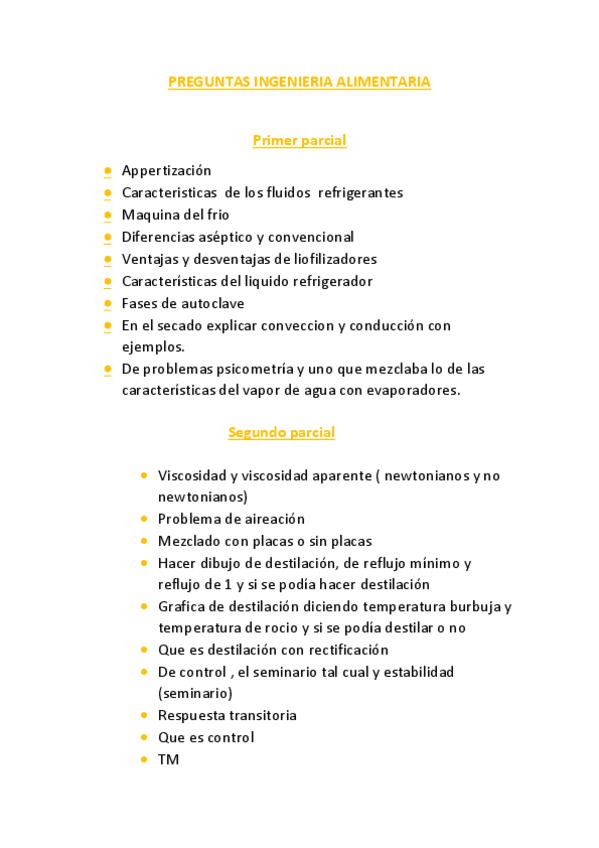 PREGUNTAS INGENIERIA ALIMENTARIA

Primer parcial

- Appertización
- Caracteristicas de los fluidos refrigerantes
- Maquina del frio
- Diferencias aséptico y convencional
- Ventajas y desventajas de liofilizadores
- Características del liquido refrigerador
- Fases de autoclave
- En el secado explicar conveccion y conducción con ejemplos.
- De problemas psicometría y uno que mezclaba lo de las características del vapor de agua con evaporadores.

Segundo parcial

- Viscosidad y viscosidad aparente ( newtonianos y no newtonianos)
- Problema de aireación
- Mezclado con placas o sin placas
- Hacer dibujo de destilación, de reflujo mínimo y reflujo de 1 y si se podía hacer destilación
- Grafica de destilación diciendo temperatura burbuja y temperatura de rocio y si se podía destilar o no
- Que es destilación con rectificación
- De control , el seminario tal cual y estabilidad (seminario)
- Respuesta transitoria
- Que es control
- TM